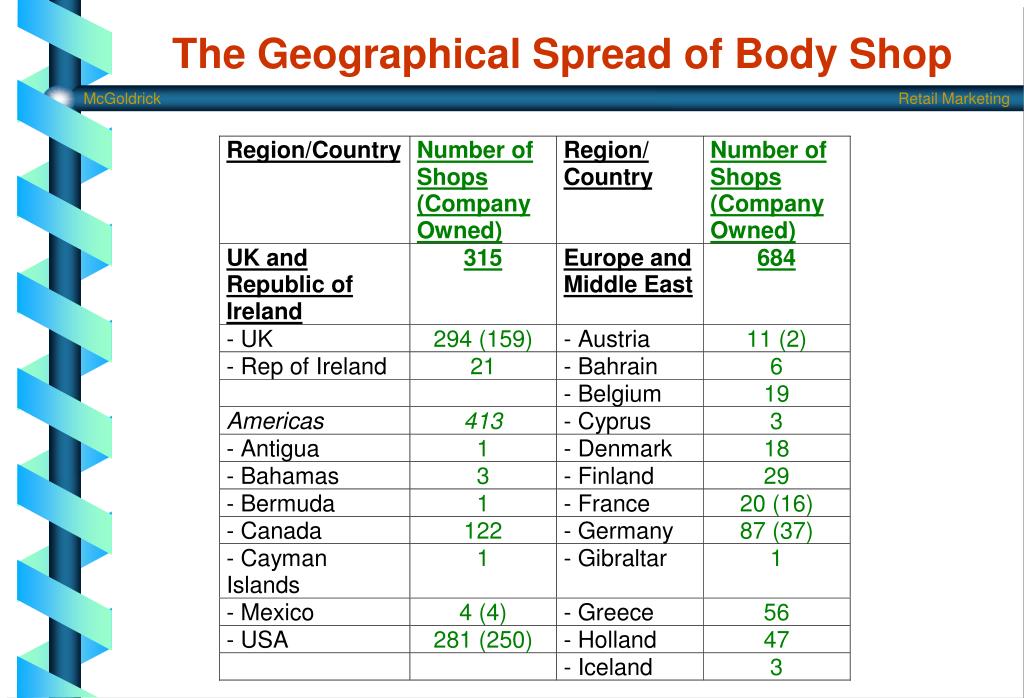 The Geographical Spread of Body Shop

McGoldrick

Retail Marketing

| Region/Country | Number of Shops (Company Owned) | Region/ Country | Number of Shops (Company Owned) |
|---|---|---|---|
| UK and Republic of Ireland | 315 | Europe and Middle East | 684 |
| - UK | 294 (159) | - Austria | 11 (2) |
| - Rep of Ireland | 21 | - Bahrain | 6 |
| | | - Belgium | 19 |
| Americas | 413 | - Cyprus | 3 |
| - Antigua | 1 | - Denmark | 18 |
| - Bahamas | 3 | - Finland | 29 |
| - Bermuda | 1 | - France | 20 (16) |
| - Canada | 122 | - Germany | 87 (37) |
| - Cayman Islands | 1 | - Gibraltar | 1 |
| - Mexico | 4 (4) | - Greece | 56 |
| - USA | 281 (250) | - Holland | 47 |
| | | - Iceland | 3 |